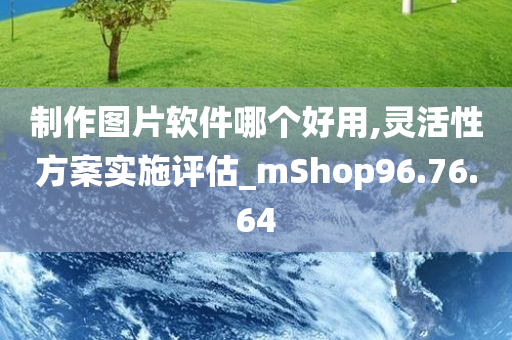 制作图片软件哪个好用,灵活性方案实施评估_mShop96.76.64